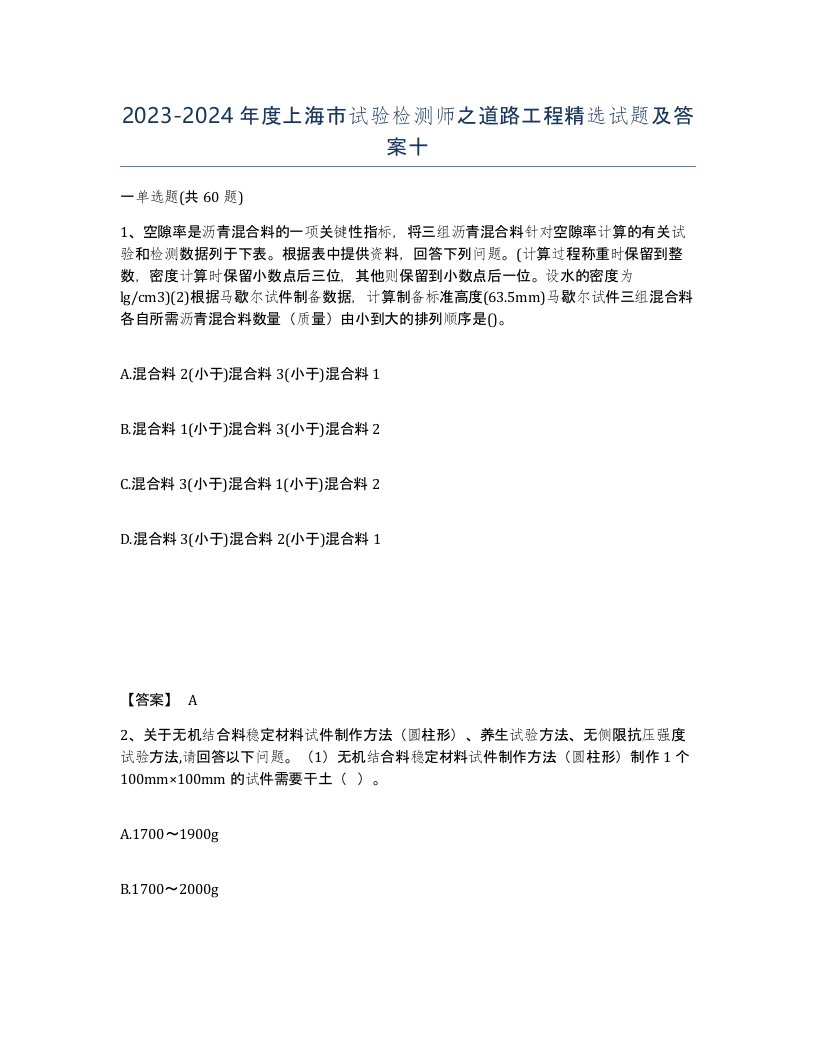 2023-2024年度上海市试验检测师之道路工程精选试题及答案十

一单选题(共60题)

1、空隙率是沥青混合料的一项关键性指标，将三组沥青混合料针对空隙率计算的有关试验和检测数据列于下表。根据表中提供资料，回答下列问题。(计算过程称重时保留到整数，密度计算时保留小数点后三位，其他则保留到小数点后一位。设水的密度为lg/cm3)(2)根据马歇尔试件制备数据，计算制备标准高度(63.5mm)马歇尔试件三组混合料各自所需沥青混合料数量（质量）由小到大的排列顺序是()。

A.混合料2(小于)混合料3(小于)混合料1

B.混合料1(小于)混合料3(小于)混合料2

C.混合料3(小于)混合料1(小于)混合料2

D.混合料3(小于)混合料2(小于)混合料1

【答案】 A

2、关于无机结合料稳定材料试件制作方法（圆柱形）、养生试验方法、无侧限抗压强度试验方法,请回答以下问题。（1）无机结合料稳定材料试件制作方法（圆柱形）制作1个100mm×100mm的试件需要干土（ ）。

A.1700～1900g

B.1700～2000g